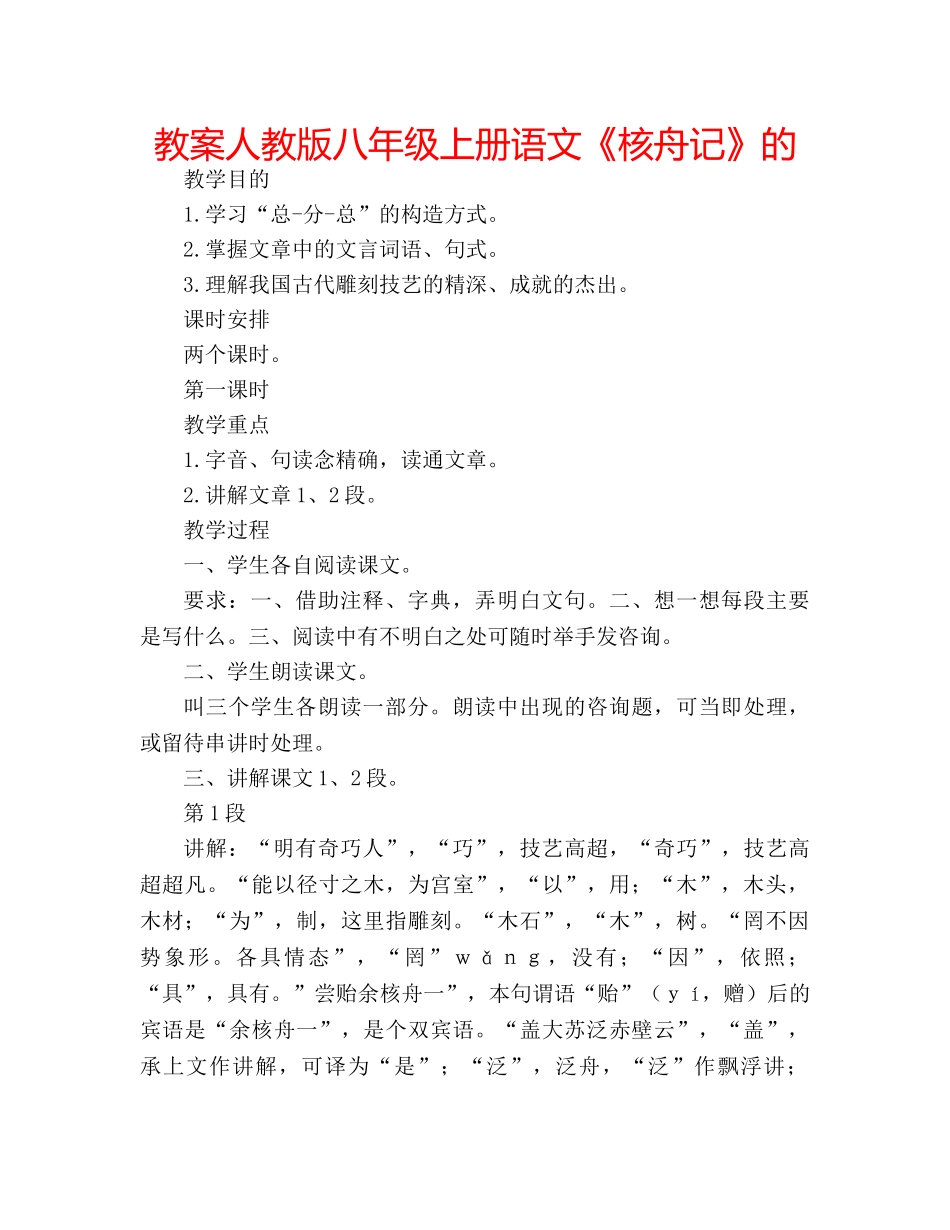 教案人教版八年级上册语文《核舟记》的

教学目的

1.学习“总-分-总”的构造方式。

2.掌握文章中的文言词语、句式。

3.理解我国古代雕刻技艺的精深、成就的杰出。

课时安排

两个课时。

第一课时

教学重点

1.字音、句读念精确，读通文章。

2.讲解文章1、2段。

教学过程

一、学生各自阅读课文。

要求：一、借助注释、字典，弄明白文句。二、想一想每段主要是写什么。三、阅读中有不明白之处可随时举手发咨询。

二、学生朗读课文。

叫三个学生各朗读一部分。朗读中出现的咨询题，可当即处理，或留待串讲时处理。

三、讲解课文1、2段。

第1段

讲解：“明有奇巧人”，“巧”，技艺高超，“奇巧”，技艺高超超凡。“能以径寸之木，为宫室”，“以”，用；“木”，木头，木材；“为”，制，这里指雕刻。“木石”，“木”，树。“罔不因势象形。各具情态”，“罔”wǎng，没有；“因”，依照；“具”，具有。”尝贻余核舟一”，本句谓语“贻”（yí，赠）后的宾语是“余核舟一”，是个双宾语。“盖大苏泛赤壁云”，“盖”，承上文作讲解，可译为“是”；“泛”，泛舟，“泛”作飘浮讲；